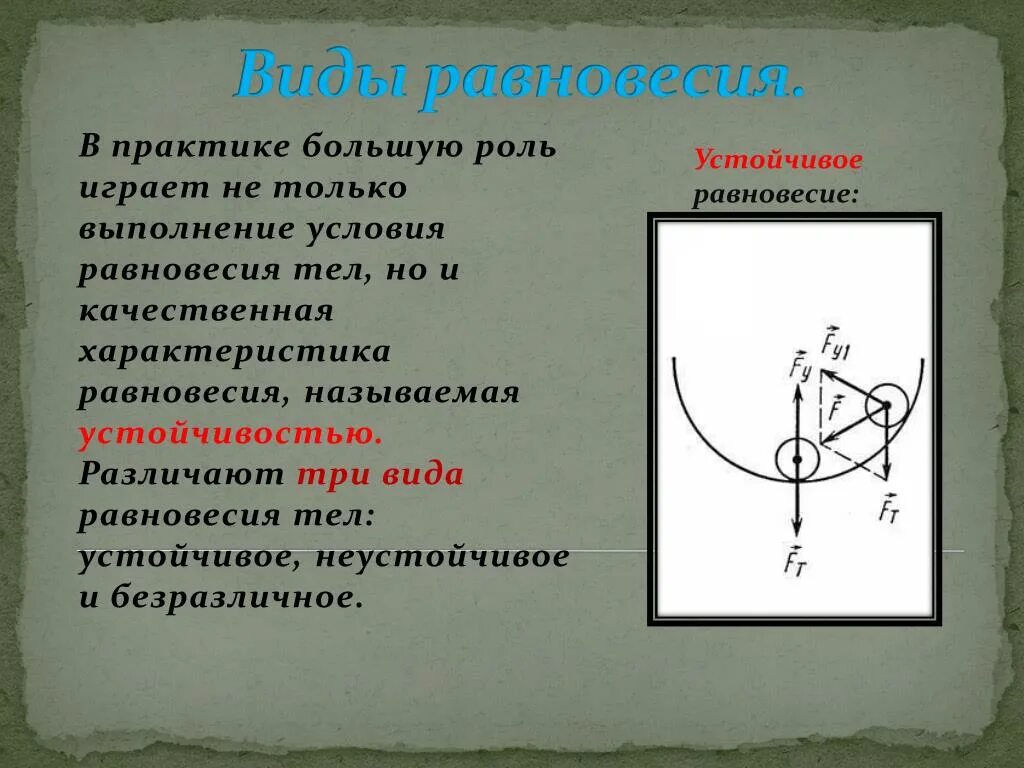 Виды равновесия.

В практике большую роль играет не только выполнение условия равновесия тел, но и качественная характеристика равновесия, называемая устойчивостью. Различают три вида равновесия тел: устойчивое, неустойчивое и безразличное.

Устойчивое равновесие:

$\vec{F}_{y1}$
$\vec{F}_y$
$\vec{F}$
$\vec{F}_T$
$\vec{F}_T$